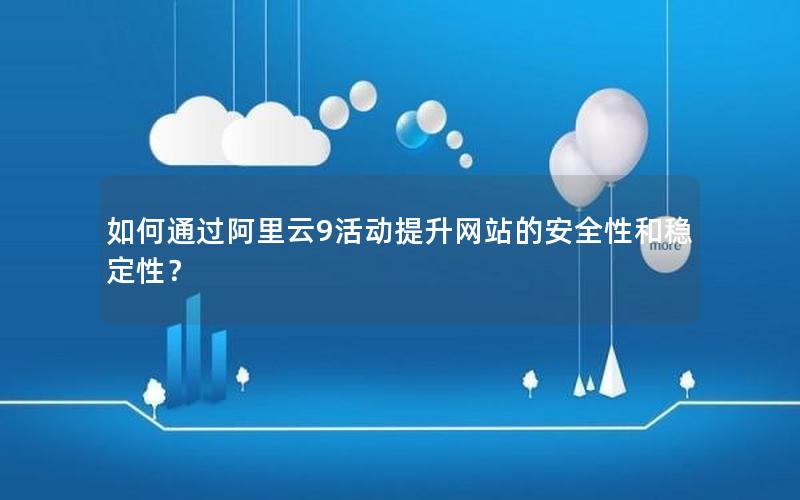 如何通过阿里云9活动提升网站的安全性和稳定性？

more